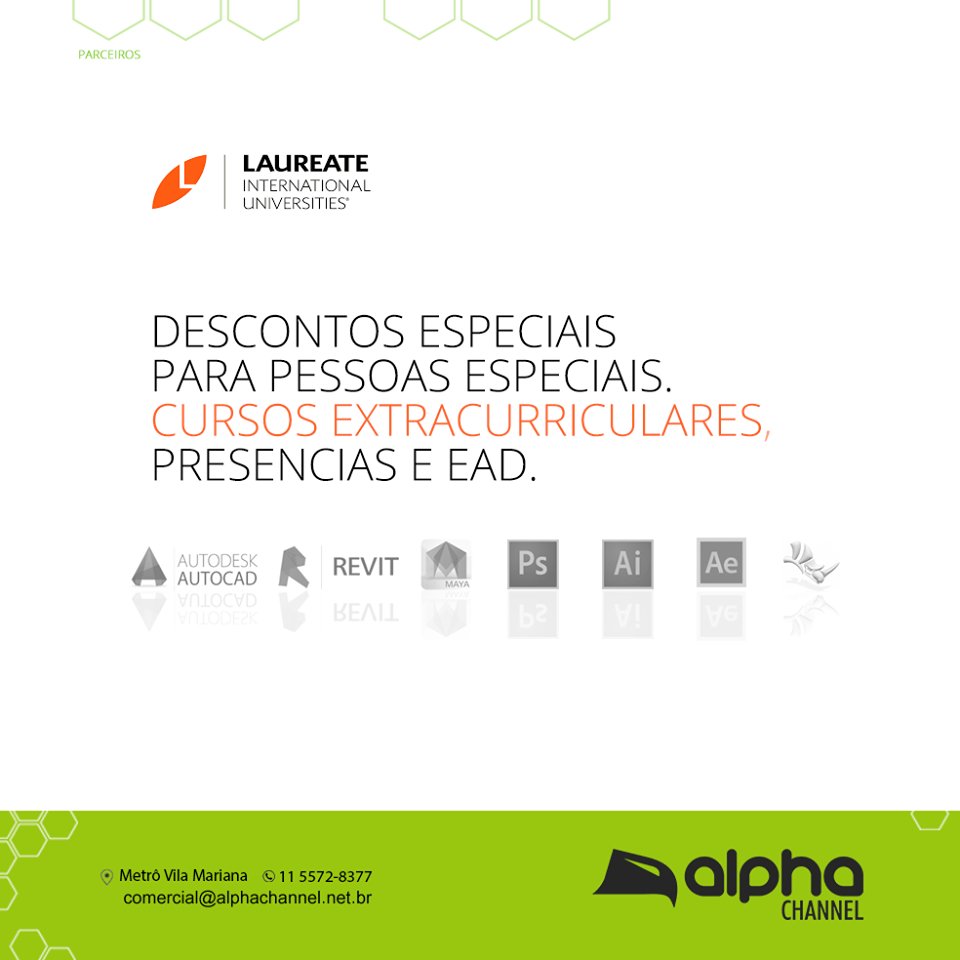 PARCEIROS

LAUREATE
INTERNATIONAL
UNIVERSITIES®

DESCONTOS ESPECIAIS PARA PESSOAS ESPECIAIS. CURSOS EXTRACURRICULARES, PRESENCIAS E EAD.

AUTODESK
AUTOCAD

REVIT

MAYA

Ps

Ai

Ae

Metrô Vila Mariana 11 5572-8377
comercial@alphachannel.net.br

alpha
CHANNEL